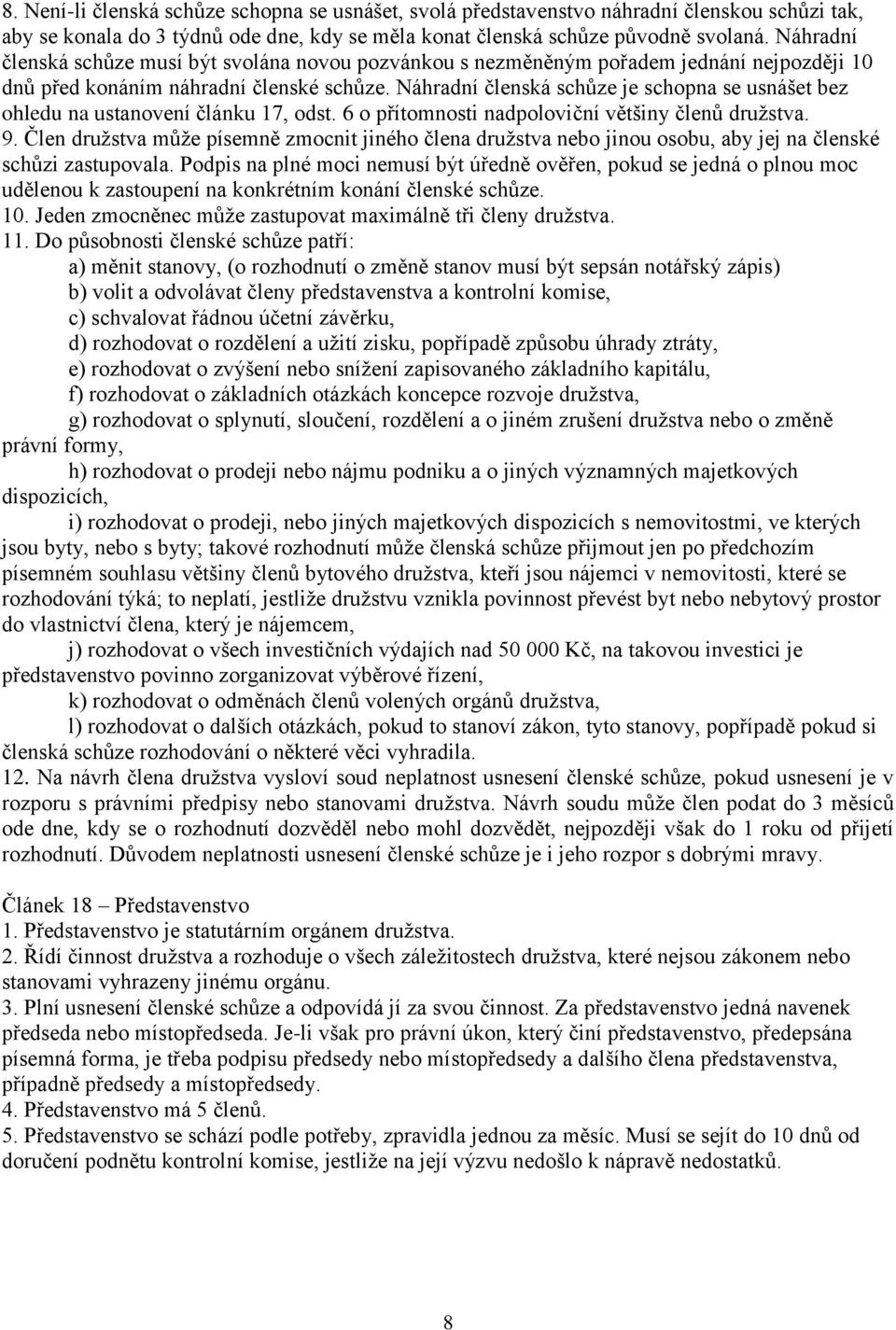 8. Není-li členská schůze schopna se usnášet, svolá představenstvo náhradní členskou schůzi tak, aby se konala do 3 týdnů ode dne, kdy se měla konat členská schůze původně svolaná. Náhradní členská schůze musí být svolána novou pozvánkou s nezměněným pořadem jednání nejpozději 10 dnů před konáním náhradní členské schůze. Náhradní členská schůze je schopna se usnášet bez ohledu na ustanovení článku 17, odst. 6 o přítomnosti nadpoloviční většiny členů družstva.
9. Člen družstva může písemně zmocnit jiného člena družstva nebo jinou osobu, aby jej na členské schůzi zastupovala. Podpis na plné moci nemusí být úředně ověřen, pokud se jedná o plnou moc udělenou k zastoupení na konkrétním konání členské schůze.
10. Jeden zmocněnec může zastupovat maximálně tři členy družstva.
11. Do působnosti členské schůze patří:
a) měnit stanovy, (o rozhodnutí o změně stanov musí být sepsán notářský zápis)
b) volit a odvolávat členy představenstva a kontrolní komise,
c) schvalovat řádnou účetní závěrku,
d) rozhodovat o rozdělení a užití zisku, popřípadě způsobu úhrady ztráty,
e) rozhodovat o zvýšení nebo snížení zapisovaného základního kapitálu,
f) rozhodovat o základních otázkách koncepce rozvoje družstva,
g) rozhodovat o splynutí, sloučení, rozdělení a o jiném zrušení družstva nebo o změně právní formy,
h) rozhodovat o prodeji nebo nájmu podniku a o jiných významných majetkových dispozicích,
i) rozhodovat o prodeji, nebo jiných majetkových dispozicích s nemovitostmi, ve kterých jsou byty, nebo s byty; takové rozhodnutí může členská schůze přijmout jen po předchozím písemném souhlasu většiny členů bytového družstva, kteří jsou nájemci v nemovitosti, které se rozhodování týká; to neplatí, jestliže družstvu vznikla povinnost převést byt nebo nebytový prostor do vlastnictví člena, který je nájemcem,
j) rozhodovat o všech investičních výdajích nad 50 000 Kč, na takovou investici je představenstvo povinno zorganizovat výběrové řízení,
k) rozhodovat o odměnách členů volených orgánů družstva,
l) rozhodovat o dalších otázkách, pokud to stanoví zákon, tyto stanovy, popřípadě pokud si členská schůze rozhodování o některé věci vyhradila.
12. Na návrh člena družstva vysloví soud neplatnost usnesení členské schůze, pokud usnesení je v rozporu s právními předpisy nebo stanovami družstva. Návrh soudu může člen podat do 3 měsíců ode dne, kdy se o rozhodnutí dozvěděl nebo mohl dozvědět, nejpozději však do 1 roku od přijetí rozhodnutí. Důvodem neplatnosti usnesení členské schůze je i jeho rozpor s dobrými mravy.

Článek 18 – Představenstvo
1. Představenstvo je statutárním orgánem družstva.
2. Řídí činnost družstva a rozhoduje o všech záležitostech družstva, které nejsou zákonem nebo stanovami vyhrazeny jinému orgánu.
3. Plní usnesení členské schůze a odpovídá jí za svou činnost. Za představenstvo jedná navenek předseda nebo místopředseda. Je-li však pro právní úkon, který činí představenstvo, předepsána písemná forma, je třeba podpisu předsedy nebo místopředsedy a dalšího člena představenstva, případně předsedy a místopředsedy.
4. Představenstvo má 5 členů.
5. Představenstvo se schází podle potřeby, zpravidla jednou za měsíc. Musí se sejít do 10 dnů od doručení podnětu kontrolní komise, jestliže na její výzvu nedošlo k nápravě nedostatků.

8